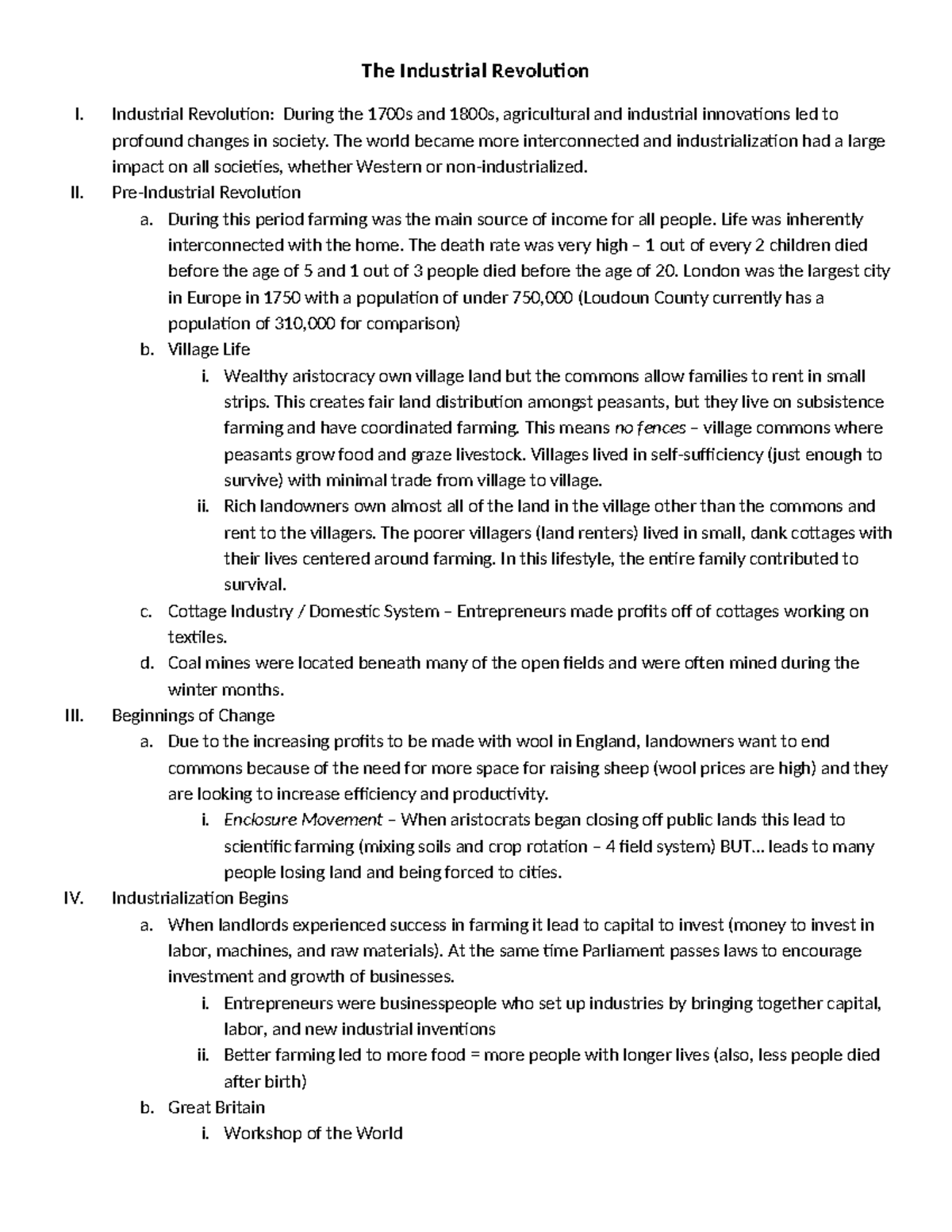 The Industrial Revolution

I. Industrial Revolution: During the 1700s and 1800s, agricultural and industrial innovations led to profound changes in society. The world became more interconnected and industrialization had a large impact on all societies, whether Western or non-industrialized.

II. Pre-Industrial Revolution

a. During this period farming was the main source of income for all people. Life was inherently interconnected with the home. The death rate was very high – 1 out of every 2 children died before the age of 5 and 1 out of 3 people died before the age of 20. London was the largest city in Europe in 1750 with a population of under 750,000 (Loudoun County currently has a population of 310,000 for comparison)

b. Village Life

i. Wealthy aristocracy own village land but the commons allow families to rent in small strips. This creates fair land distribution amongst peasants, but they live on subsistence farming and have coordinated farming. This means no fences – village commons where peasants grow food and graze livestock. Villages lived in self-sufficiency (just enough to survive) with minimal trade from village to village.

ii. Rich landowners own almost all of the land in the village other than the commons and rent to the villagers. The poorer villagers (land renters) lived in small, dank cottages with their lives centered around farming. In this lifestyle, the entire family contributed to survival.

c. Cottage Industry / Domestic System – Entrepreneurs made profits off of cottages working on textiles.

d. Coal mines were located beneath many of the open fields and were often mined during the winter months.

III. Beginnings of Change

a. Due to the increasing profits to be made with wool in England, landowners want to end commons because of the need for more space for raising sheep (wool prices are high) and they are looking to increase efficiency and productivity.

i. Enclosure Movement – When aristocrats began closing off public lands this lead to scientific farming (mixing soils and crop rotation – 4 field system) BUT… leads to many people losing land and being forced to cities.

IV. Industrialization Begins

a. When landlords experienced success in farming it lead to capital to invest (money to invest in labor, machines, and raw materials). At the same time Parliament passes laws to encourage investment and growth of businesses.

i. Entrepreneurs were businesspeople who set up industries by bringing together capital, labor, and new industrial inventions

ii. Better farming led to more food = more people with longer lives (also, less people died after birth)

b. Great Britain

i. Workshop of the World